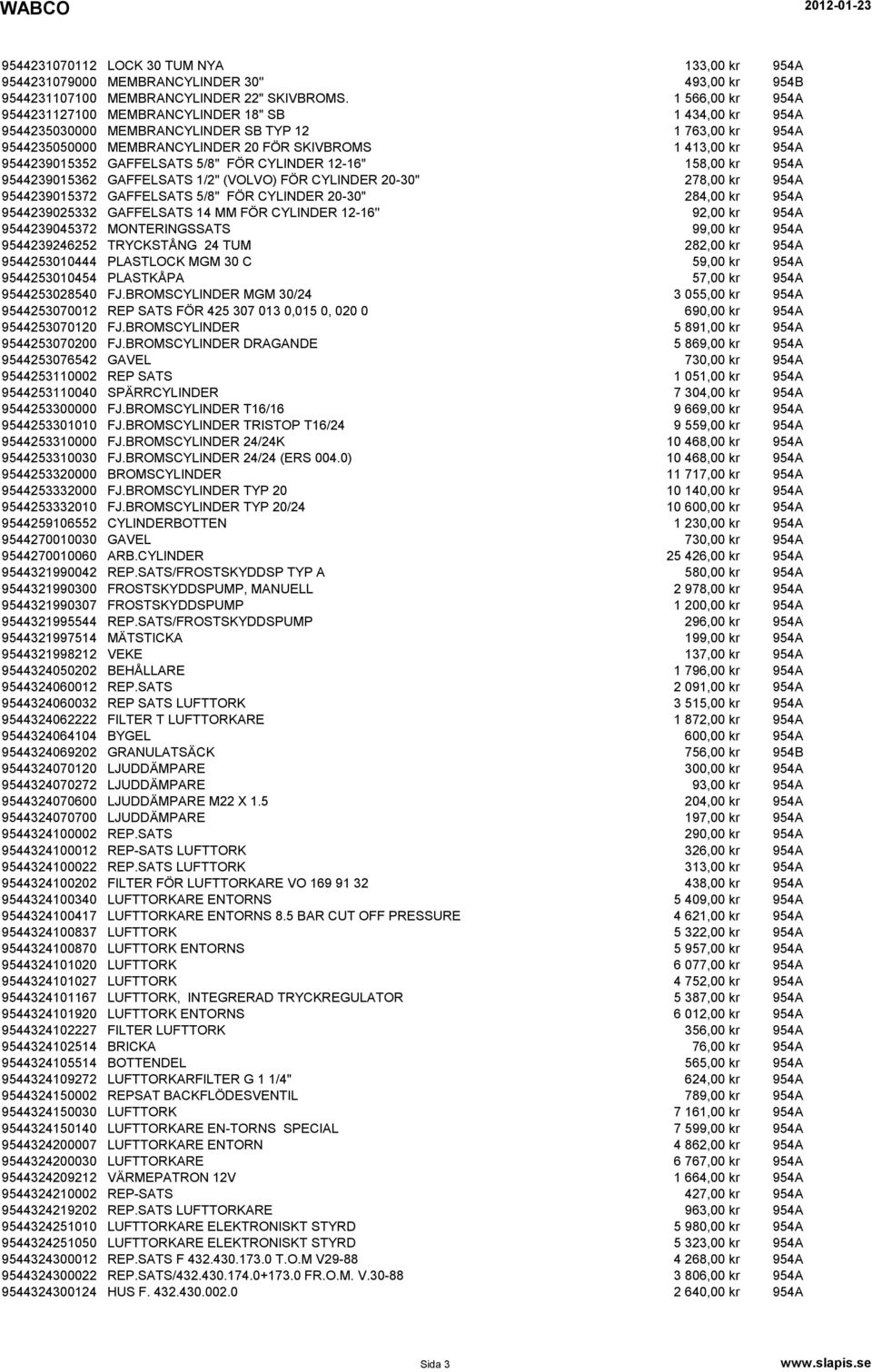 WABCO 2012-01-23

| | | | |
|---|---|---|---|
| 9544231070112 | LOCK 30 TUM NYA | 133,00 kr | 954A |
| 9544231079000 | MEMBRANCYLINDER 30" | 493,00 kr | 954B |
| 9544231107100 | MEMBRANCYLINDER 22" SKIVBROMS. | 1 566,00 kr | 954A |
| 9544231127100 | MEMBRANCYLINDER 18" SB | 1 434,00 kr | 954A |
| 9544235030000 | MEMBRANCYLINDER SB TYP 12 | 1 763,00 kr | 954A |
| 9544235050000 | MEMBRANCYLINDER 20 FÖR SKIVBROMS | 1 413,00 kr | 954A |
| 9544239015352 | GAFFELSATS 5/8" FÖR CYLINDER 12-16" | 158,00 kr | 954A |
| 9544239015362 | GAFFELSATS 1/2" (VOLVO) FÖR CYLINDER 20-30" | 278,00 kr | 954A |
| 9544239015372 | GAFFELSATS 5/8" FÖR CYLINDER 20-30" | 284,00 kr | 954A |
| 9544239025332 | GAFFELSATS 14 MM FÖR CYLINDER 12-16" | 92,00 kr | 954A |
| 9544239045372 | MONTERINGSSATS | 99,00 kr | 954A |
| 9544239246252 | TRYCKSTÅNG 24 TUM | 282,00 kr | 954A |
| 9544253010444 | PLASTLOCK MGM 30 C | 59,00 kr | 954A |
| 9544253010454 | PLASTKÅPA | 57,00 kr | 954A |
| 9544253028540 | FJ.BROMSCYLINDER MGM 30/24 | 3 055,00 kr | 954A |
| 9544253070012 | REP SATS FÖR 425 307 013 0,015 0, 020 0 | 690,00 kr | 954A |
| 9544253070120 | FJ.BROMSCYLINDER | 5 891,00 kr | 954A |
| 9544253070200 | FJ.BROMSCYLINDER DRAGANDE | 5 869,00 kr | 954A |
| 9544253076542 | GAVEL | 730,00 kr | 954A |
| 9544253110002 | REP SATS | 1 051,00 kr | 954A |
| 9544253110040 | SPÄRRCYLINDER | 7 304,00 kr | 954A |
| 9544253300000 | FJ.BROMSCYLINDER T16/16 | 9 669,00 kr | 954A |
| 9544253301010 | FJ.BROMSCYLINDER TRISTOP T16/24 | 9 559,00 kr | 954A |
| 9544253310000 | FJ.BROMSCYLINDER 24/24K | 10 468,00 kr | 954A |
| 9544253310030 | FJ.BROMSCYLINDER 24/24 (ERS 004.0) | 10 468,00 kr | 954A |
| 9544253320000 | BROMSCYLINDER | 11 717,00 kr | 954A |
| 9544253332000 | FJ.BROMSCYLINDER TYP 20 | 10 140,00 kr | 954A |
| 9544253332010 | FJ.BROMSCYLINDER TYP 20/24 | 10 600,00 kr | 954A |
| 9544259106552 | CYLINDERBOTTEN | 1 230,00 kr | 954A |
| 9544270010030 | GAVEL | 730,00 kr | 954A |
| 9544270010060 | ARB.CYLINDER | 25 426,00 kr | 954A |
| 9544321990042 | REP.SATS/FROSTSKYDDSP TYP A | 580,00 kr | 954A |
| 9544321990300 | FROSTSKYDDSPUMP, MANUELL | 2 978,00 kr | 954A |
| 9544321990307 | FROSTSKYDDSPUMP | 1 200,00 kr | 954A |
| 9544321995544 | REP.SATS/FROSTSKYDDSPUMP | 296,00 kr | 954A |
| 9544321997514 | MÄTSTICKA | 199,00 kr | 954A |
| 9544321998212 | VEKE | 137,00 kr | 954A |
| 9544324050202 | BEHÅLLARE | 1 796,00 kr | 954A |
| 9544324060012 | REP.SATS | 2 091,00 kr | 954A |
| 9544324060032 | REP SATS LUFTTORK | 3 515,00 kr | 954A |
| 9544324062222 | FILTER T LUFTTORKARE | 1 872,00 kr | 954A |
| 9544324064104 | BYGEL | 600,00 kr | 954A |
| 9544324069202 | GRANULATSÄCK | 756,00 kr | 954B |
| 9544324070120 | LJUDDÄMPARE | 300,00 kr | 954A |
| 9544324070272 | LJUDDÄMPARE | 93,00 kr | 954A |
| 9544324070600 | LJUDDÄMPARE M22 X 1.5 | 204,00 kr | 954A |
| 9544324070700 | LJUDDÄMPARE | 197,00 kr | 954A |
| 9544324100002 | REP.SATS | 290,00 kr | 954A |
| 9544324100012 | REP-SATS LUFTTORK | 326,00 kr | 954A |
| 9544324100022 | REP.SATS LUFTTORK | 313,00 kr | 954A |
| 9544324100202 | FILTER FÖR LUFTTORKARE VO 169 91 32 | 438,00 kr | 954A |
| 9544324100340 | LUFTTORKARE ENTORNS | 5 409,00 kr | 954A |
| 9544324100417 | LUFTTORKARE ENTORNS 8.5 BAR CUT OFF PRESSURE | 4 621,00 kr | 954A |
| 9544324100837 | LUFTTORK | 5 322,00 kr | 954A |
| 9544324100870 | LUFTTORK ENTORNS | 5 957,00 kr | 954A |
| 9544324101020 | LUFTTORK | 6 077,00 kr | 954A |
| 9544324101027 | LUFTTORK | 4 752,00 kr | 954A |
| 9544324101167 | LUFTTORK, INTEGRERAD TRYCKREGULATOR | 5 387,00 kr | 954A |
| 9544324101920 | LUFTTORK ENTORNS | 6 012,00 kr | 954A |
| 9544324102227 | FILTER LUFTTORK | 356,00 kr | 954A |
| 9544324102514 | BRICKA | 76,00 kr | 954A |
| 9544324105514 | BOTTENDEL | 565,00 kr | 954A |
| 9544324109272 | LUFTTORKARFILTER G 1 1/4" | 624,00 kr | 954A |
| 9544324150002 | REPSAT BACKFLÖDESVENTIL | 789,00 kr | 954A |
| 9544324150030 | LUFTTORK | 7 161,00 kr | 954A |
| 9544324150140 | LUFTTORKARE EN-TORNS SPECIAL | 7 599,00 kr | 954A |
| 9544324200007 | LUFTTORKARE ENTORN | 4 862,00 kr | 954A |
| 9544324200030 | LUFTTORKARE | 6 767,00 kr | 954A |
| 9544324209212 | VÄRMEPATRON 12V | 1 664,00 kr | 954A |
| 9544324210002 | REP-SATS | 427,00 kr | 954A |
| 9544324219202 | REP.SATS LUFTTORKARE | 963,00 kr | 954A |
| 9544324251010 | LUFTTORKARE ELEKTRONISKT STYRD | 5 980,00 kr | 954A |
| 9544324251050 | LUFTTORKARE ELEKTRONISKT STYRD | 5 323,00 kr | 954A |
| 9544324300012 | REP.SATS F 432.430.173.0 T.O.M V29-88 | 4 268,00 kr | 954A |
| 9544324300022 | REP.SATS/432.430.174.0+173.0 FR.O.M. V.30-88 | 3 806,00 kr | 954A |
| 9544324300124 | HUS F. 432.430.002.0 | 2 640,00 kr | 954A |

Sida 3 www.slapis.se